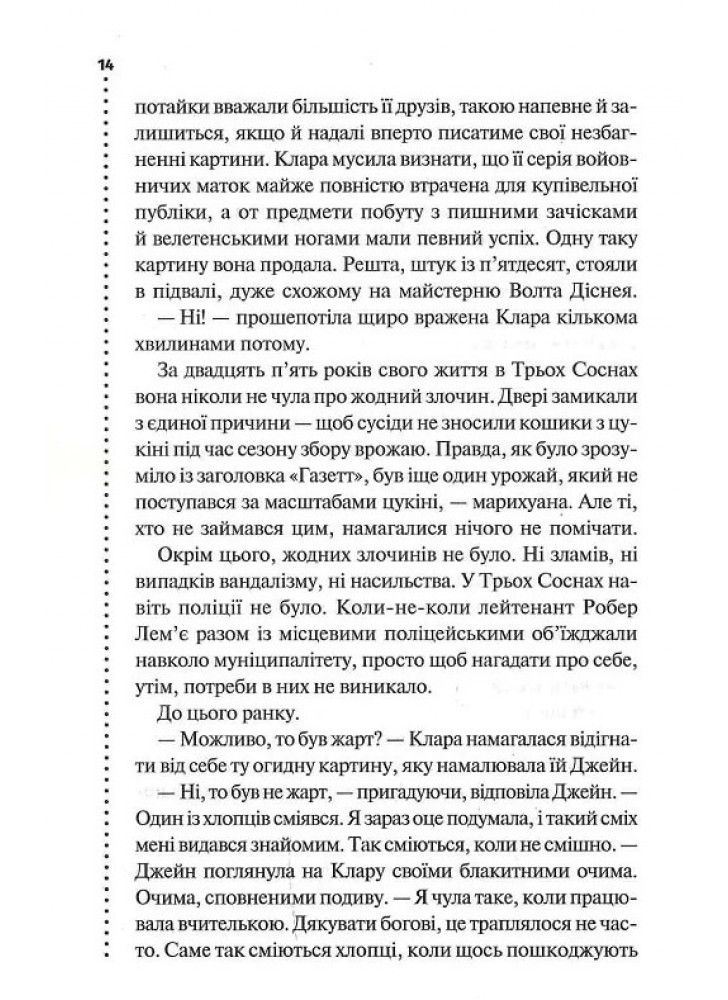 14

потайки вважали більшість її друзів, такою напевне й залишиться, якщо й надалі вперто писатиме свої незбагненні картини. Клара мусила визнати, що її серія войовничих маток майже повністю втрачена для купівельної публіки, а от предмети побуту з пишними зачісками й велетенськими ногами мали певний успіх. Одну таку картину вона продала. Решта, штук із п'ятдесят, стояли в підвалі, дуже схожому на майстерню Волта Діснея.

— Ні! — прошепотіла щиро вражена Клара кількома хвилинами потому.

За двадцять п'ять років свого життя в Трьох Соснах вона ніколи не чула про жодний злочин. Двері замикали з єдиної причини — щоб сусіди не зносили кошики з цукіні під час сезону збору врожаю. Правда, як було зрозуміло із заголовка «Газетт», був іще один урожай, який не поступався за масштабами цукіні, — марихуана. Але ті, хто не займався цим, намагалися нічого не помічати.

Окрім цього, жодних злочинів не було. Ні зламів, ні випадків вандалізму, ні насильства. У Трьох Соснах навіть поліції не було. Коли-не-коли лейтенант Робер Лем'є разом із місцевими поліцейськими об'їжджали навколо муніципалітету, просто щоб нагадати про себе, утім, потреби в них не виникало.

До цього ранку.

— Можливо, то був жарт? — Клара намагалася відігнати від себе ту огидну картину, яку намалювала їй Джейн.

— Ні, то був не жарт, — пригадуючи, відповіла Джейн. — Один із хлопців сміявся. Я зараз оце подумала, і такий сміх мені видався знайомим. Так сміються, коли не смішно. — Джейн поглянула на Клару своїми блакитними очима. Очима, сповненими подиву. — Я чула таке, коли працювала вчителькою. Дякувати богові, це траплялося не часто. Саме так сміються хлопці, коли щось пошкоджують